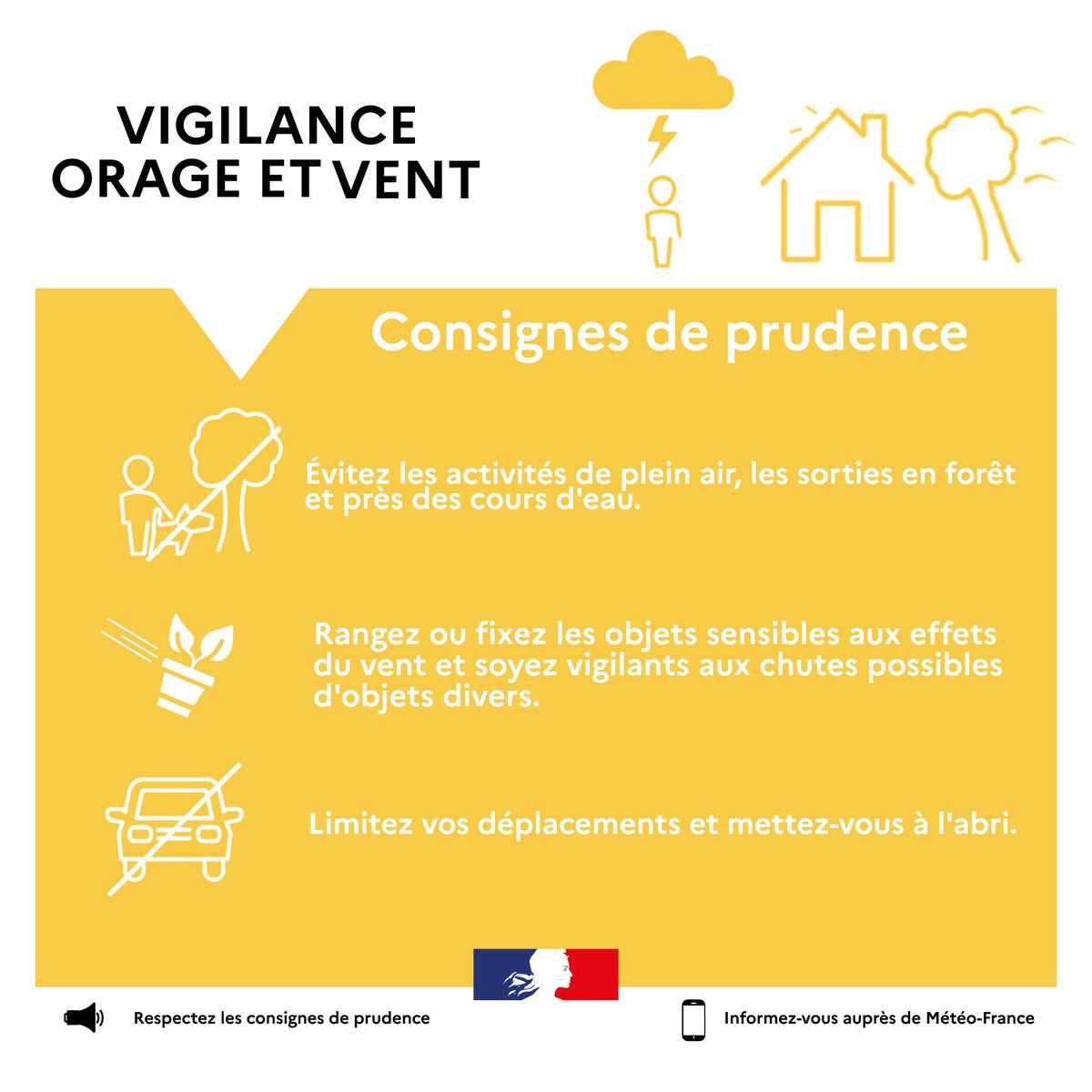 VIGILANCE
ORAGE ET VENT

Consignes de prudence

Évitez les activités de plein air, les sorties en forêt et près des cours d'eau.

Rangez ou fixez les objets sensibles aux effets du vent et soyez vigilants aux chutes possibles d'objets divers.

Limitez vos déplacements et mettez-vous à l'abri.

Respectez les consignes de prudence

Informez-vous auprès de Météo-France